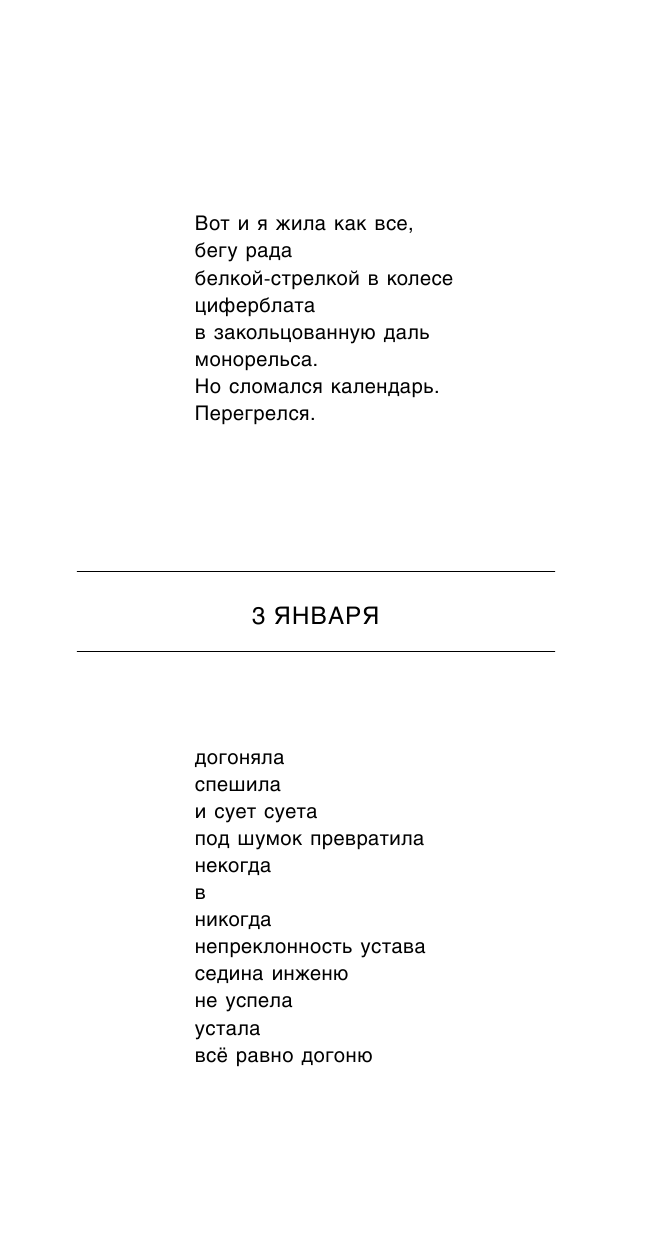 Вот и я жила как все,
бегу рада
белкой-стрелкой в колесе
циферблата
в закольцованную даль
монорельса.
Но сломался календарь.
Перегрелся.

3 ЯНВАРЯ

догоняла
спешила
и сует суета
под шумок превратила
некогда
в
никогда
непреклонность устава
седина инженю
не успела
устала
всё равно догоню